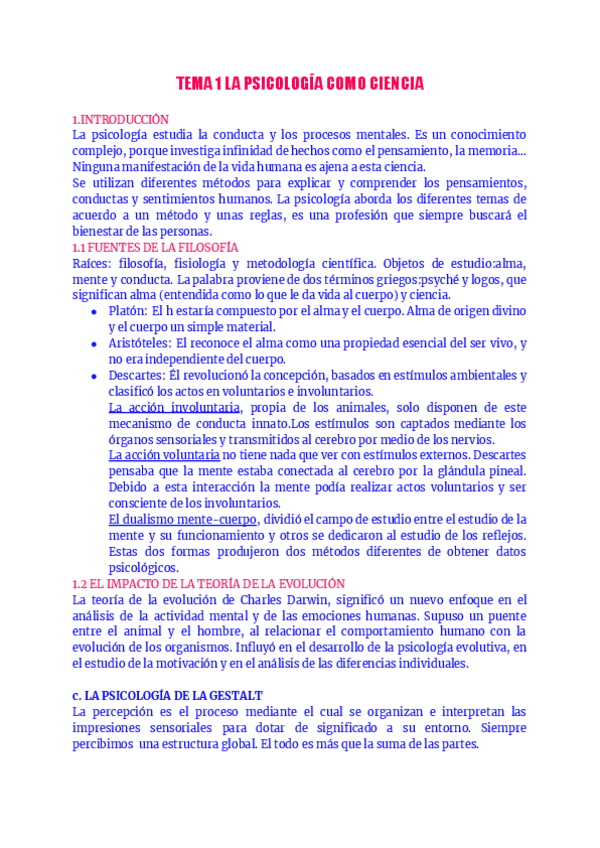 TEMA 1 LA PSICOLOGÍA COMO CIENCIA

1.INTRODUCCIÓN
La psicología estudia la conducta y los procesos mentales. Es un conocimiento complejo, porque investiga infinidad de hechos como el pensamiento, la memoria... Ninguna manifestación de la vida humana es ajena a esta ciencia.
Se utilizan diferentes métodos para explicar y comprender los pensamientos, conductas y sentimientos humanos. La psicología aborda los diferentes temas de acuerdo a un método y unas reglas, es una profesión que siempre buscará el bienestar de las personas.
1.1 FUENTES DE LA FILOSOFÍA
Raíces: filosofía, fisiología y metodología científica. Objetos de estudio:alma, mente y conducta. La palabra proviene de dos términos griegos:psyché y logos, que significan alma (entendida como lo que le da vida al cuerpo) y ciencia.
- Platón: El h estaría compuesto por el alma y el cuerpo. Alma de origen divino y el cuerpo un simple material.
- Aristóteles: El reconoce el alma como una propiedad esencial del ser vivo, y no era independiente del cuerpo.
- Descartes: Él revolucionó la concepción, basados en estímulos ambientales y clasificó los actos en voluntarios e involuntarios.
La acción involuntaria, propia de los animales, solo disponen de este mecanismo de conducta innato.Los estímulos son captados mediante los órganos sensoriales y transmitidos al cerebro por medio de los nervios.
La acción voluntaria no tiene nada que ver con estímulos externos. Descartes pensaba que la mente estaba conectada al cerebro por la glándula pineal. Debido a esta interacción la mente podía realizar actos voluntarios y ser consciente de los involuntarios.
El dualismo mente-cuerpo, dividió el campo de estudio entre el estudio de la mente y su funcionamiento y otros se dedicaron al estudio de los reflejos. Estas dos formas produjeron dos métodos diferentes de obtener datos psicológicos.
1.2 EL IMPACTO DE LA TEORÍA DE LA EVOLUCIÓN
La teoría de la evolución de Charles Darwin, significó un nuevo enfoque en el análisis de la actividad mental y de las emociones humanas. Supuso un puente entre el animal y el hombre, al relacionar el comportamiento humano con la evolución de los organismos. Influyó en el desarrollo de la psicología evolutiva, en el estudio de la motivación y en el análisis de las diferencias individuales.

c. LA PSICOLOGÍA DE LA GESTALT
La percepción es el proceso mediante el cual se organizan e interpretan las impresiones sensoriales para dotar de significado a su entorno. Siempre percibimos una estructura global. El todo es más que la suma de las partes.